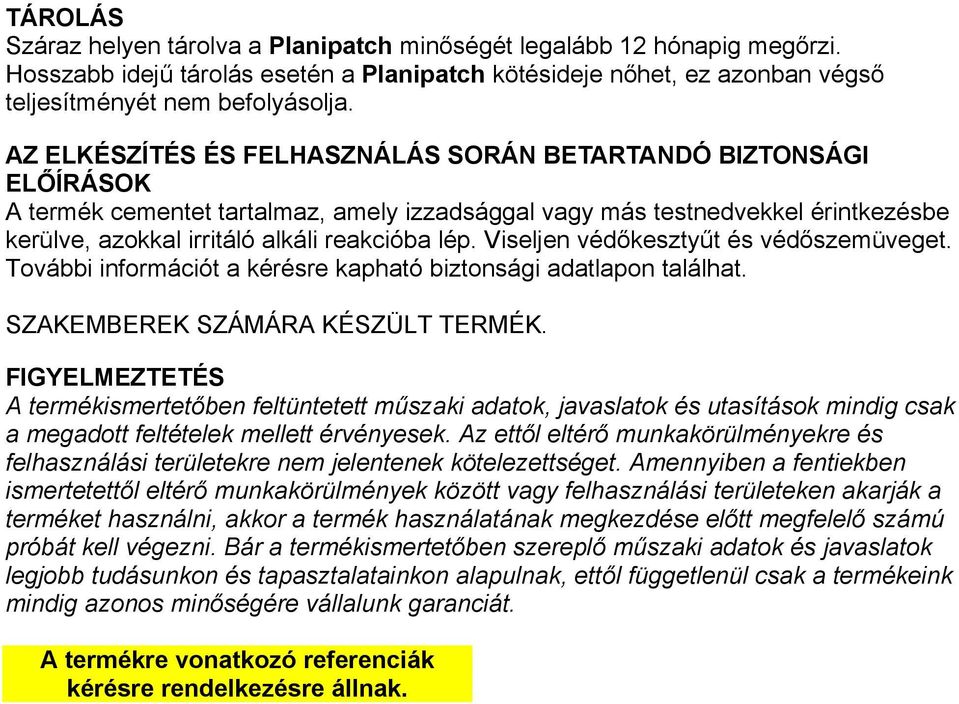 TÁROLÁS
Száraz helyen tárolva a Planipatch minőségét legalább 12 hónapig megőrzi. Hosszabb idejű tárolás esetén a Planipatch kötésideje nőhet, ez azonban végső teljesítményét nem befolyásolja.

AZ ELKÉSZÍTÉS ÉS FELHASZNÁLÁS SORÁN BETARTANDÓ BIZTONSÁGI ELŐÍRÁSOK
A termék cementet tartalmaz, amely izzadsággal vagy más testnedvekkel érintkezésbe kerülve, azokkal irritáló alkáli reakcióba lép. Viseljen védőkesztyűt és védőszemüveget. További információt a kérésre kapható biztonsági adatlapon találhat.

SZAKEMBEREK SZÁMÁRA KÉSZÜLT TERMÉK.

FIGYELMEZTETÉS
A termékismertetőben feltüntetett műszaki adatok, javaslatok és utasítások mindig csak a megadott feltételek mellett érvényesek. Az ettől eltérő munkakörülményekre és felhasználási területekre nem jelentenek kötelezettséget. Amennyiben a fentiekben ismertetettől eltérő munkakörülmények között vagy felhasználási területeken akarják a terméket használni, akkor a termék használatának megkezdése előtt megfelelő számú próbát kell végezni. Bár a termékismertetőben szereplő műszaki adatok és javaslatok legjobb tudásunkon és tapasztalatainkon alapulnak, ettől függetlenül csak a termékeink mindig azonos minőségére vállalunk garanciát.

A termékre vonatkozó referenciák kérésre rendelkezésre állnak.